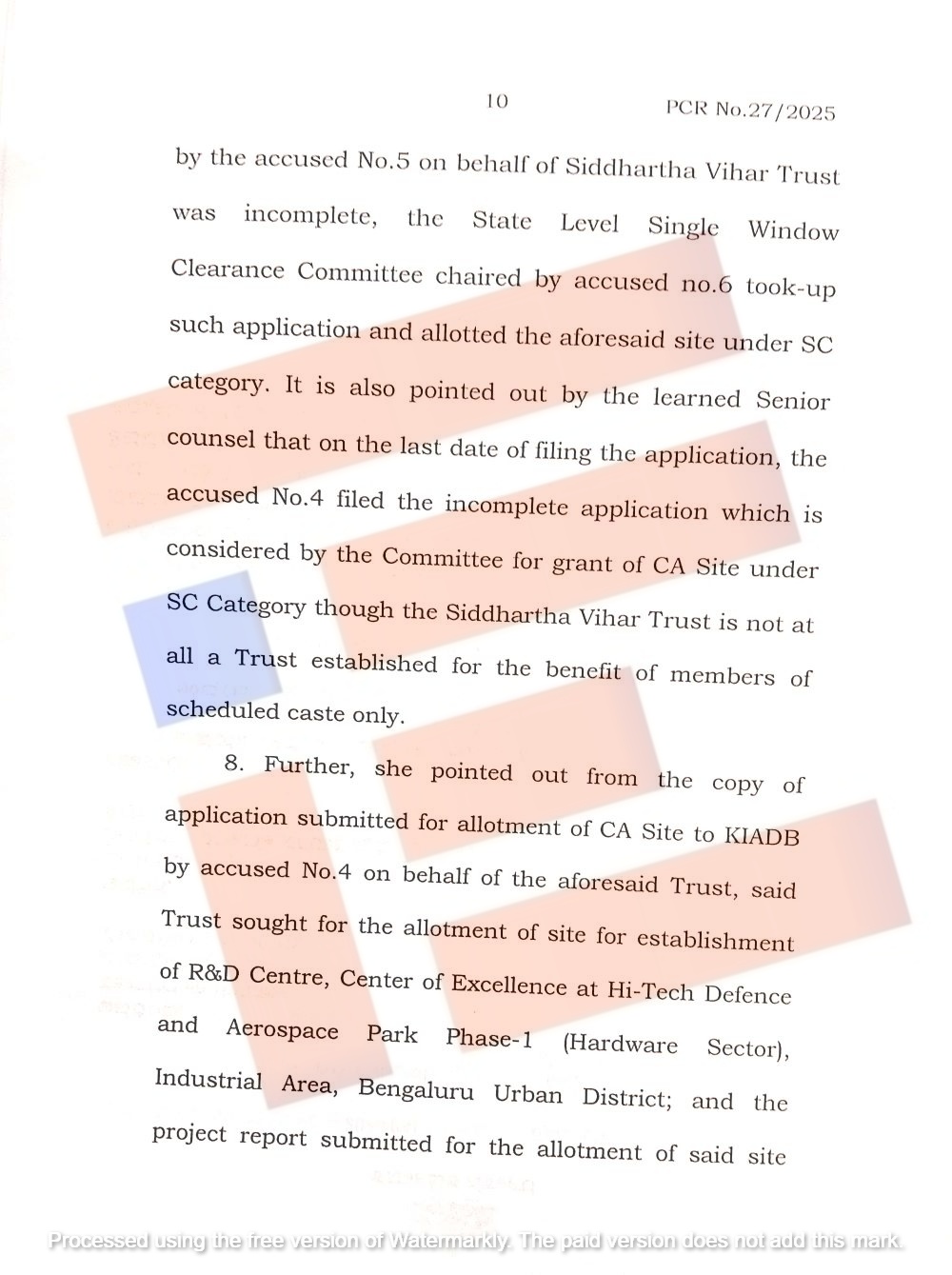 10 PCR No.27/2025

by the accused No.5 on behalf of Siddhartha Vihar Trust was incomplete, the State Level Single Window Clearance Committee chaired by accused no.6 took-up such application and allotted the aforesaid site under SC category. It is also pointed out by the learned Senior counsel that on the last date of filing the application, the accused No.4 filed the incomplete application which is considered by the Committee for grant of CA Site under SC Category though the Siddhartha Vihar Trust is not at all a Trust established for the benefit of members of scheduled caste only.

8. Further, she pointed out from the copy of application submitted for allotment of CA Site to KIADB by accused No.4 on behalf of the aforesaid Trust, said Trust sought for the allotment of site for establishment of R&D Centre, Center of Excellence at Hi-Tech Defence and Aerospace Park Phase-1 (Hardware Sector), Industrial Area, Bengaluru Urban District; and the project report submitted for the allotment of said site

Processed using the free version of Watermarkly. The paid version does not add this mark.